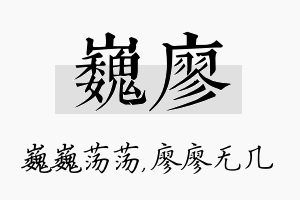 巍廖

巍巍荡荡,廖廖无几